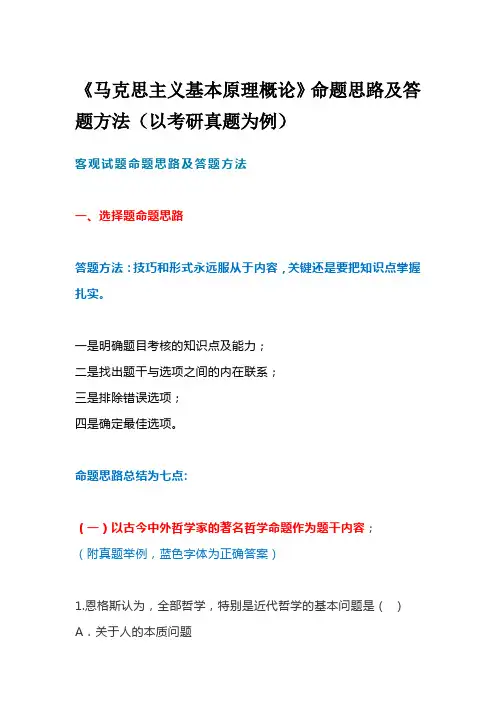 《马克思主义基本原理概论》命题思路及答题方法（以考研真题为例）

客观试题命题思路及答题方法

一、选择题命题思路

答题方法：技巧和形式永远服从于内容，关键还是要把知识点掌握扎实。

一是明确题目考核的知识点及能力；
二是找出题干与选项之间的内在联系；
三是排除错误选项；
四是确定最佳选项。

命题思路总结为七点:

（一）以古今中外哲学家的著名哲学命题作为题干内容；
（附真题举例，蓝色字体为正确答案）

1.恩格斯认为，全部哲学，特别是近代哲学的基本问题是（ ）
A．关于人的本质问题